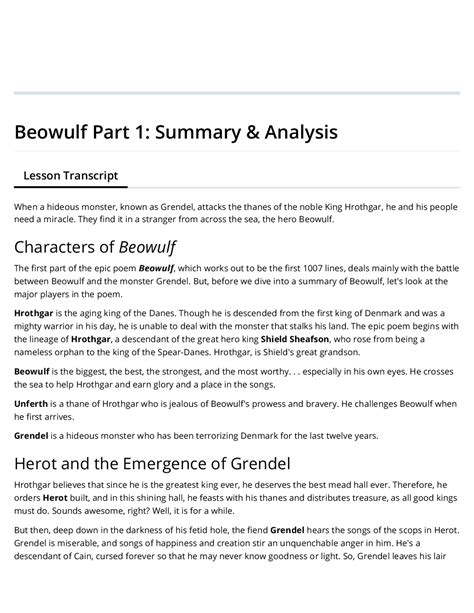 Beowulf Part 1: Summary & Analysis

Lesson Transcript

When a hideous monster, known as Grendel, attacks the thanes of the noble King Hrothgar, he and his people need a miracle. They find it in a stranger from across the sea, the hero Beowulf.

Characters of Beowulf

The first part of the epic poem Beowulf, which works out to be the first 1007 lines, deals mainly with the battle between Beowulf and the monster Grendel. But, before we dive into a summary of Beowulf, let's look at the major players in the poem.

Hrothgar is the aging king of the Danes. Though he is descended from the first king of Denmark and was a mighty warrior in his day, he is unable to deal with the monster that stalks his land. The epic poem begins with the lineage of Hrothgar, a descendant of the great hero king Shield Sheafson, who rose from being a nameless orphan to the king of the Spear-Danes. Hrothgar, is Shield's great grandson.

Beowulf is the biggest, the best, the strongest, and the most worthy. . . especially in his own eyes. He crosses the sea to help Hrothgar and earn glory and a place in the songs.

Unferth is a thane of Hrothgar who is jealous of Beowulf's prowess and bravery. He challenges Beowulf when he first arrives.

Grendel is a hideous monster who has been terrorizing Denmark for the last twelve years.

Herot and the Emergence of Grendel

Hrothgar believes that since he is the greatest king ever, he deserves the best mead hall ever. Therefore, he orders Herot built, and in this shining hall, he feasts with his thanes and distributes treasure, as all good kings must do. Sounds awesome, right? Well, it is for a while.

But then, deep down in the darkness of his fetid hole, the fiend Grendel hears the songs of the scops in Herot. Grendel is miserable, and songs of happiness and creation stir an unquenchable anger in him. He's a descendant of Cain, cursed forever so that he may never know goodness or light. So, Grendel leaves his lair